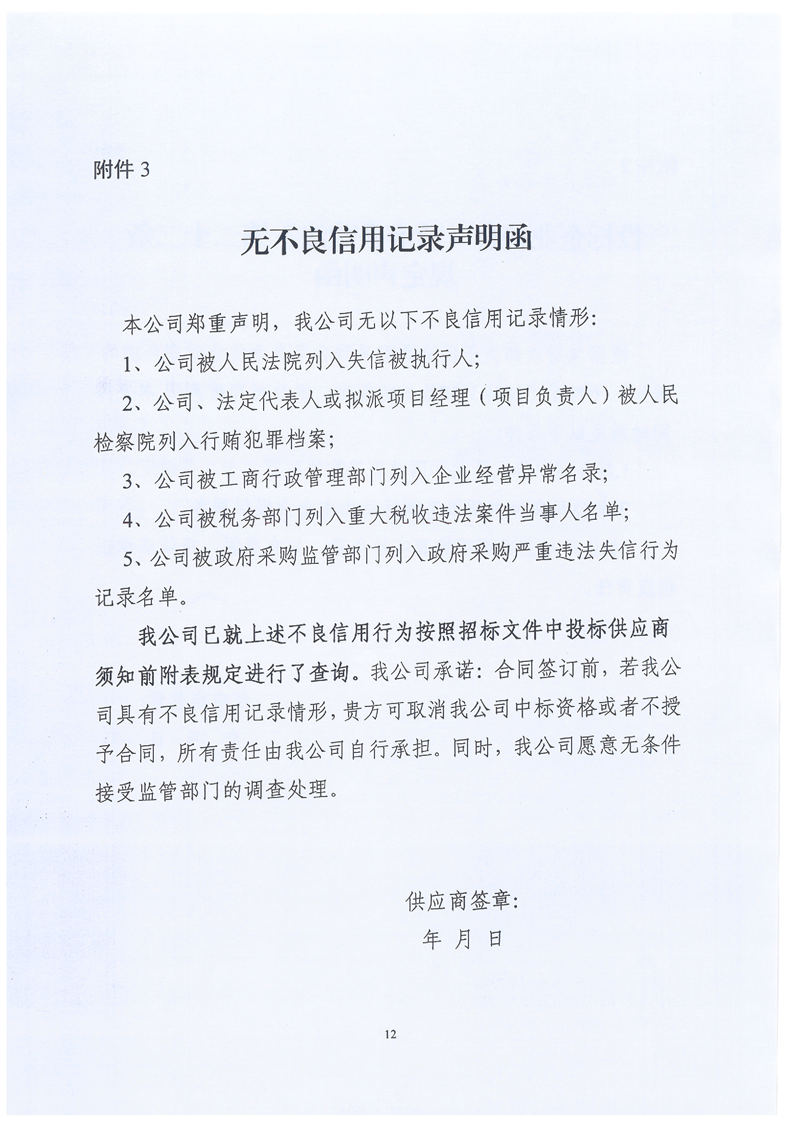 附件 3

无不良信用记录声明函

本公司郑重声明，我公司无以下不良信用记录情形:

1、公司被人民法院列入失信被执行人;

2、公司、法定代表人或拟派项目经理（项目负责人）被人民检察院列入行贿犯罪档案;

3、公司被工商行政管理部门列入企业经营异常名录;

4、公司被税务部门列入重大税收违法案件当事人名单;

5、公司被政府采购监管部门列入政府采购严重违法失信行为记录名单。

我公司已就上述不良信用行为按照招标文件中投标供应商须知前附表规定进行了查询。我公司承诺：合同签订前，若我公司具有不良信用记录情形，贵方可取消我公司中标资格或者不授予合同，所有责任由我公司自行承担。同时，我公司愿意无条件接受监管部门的调查处理。

供应商签章:

年 月 日

12